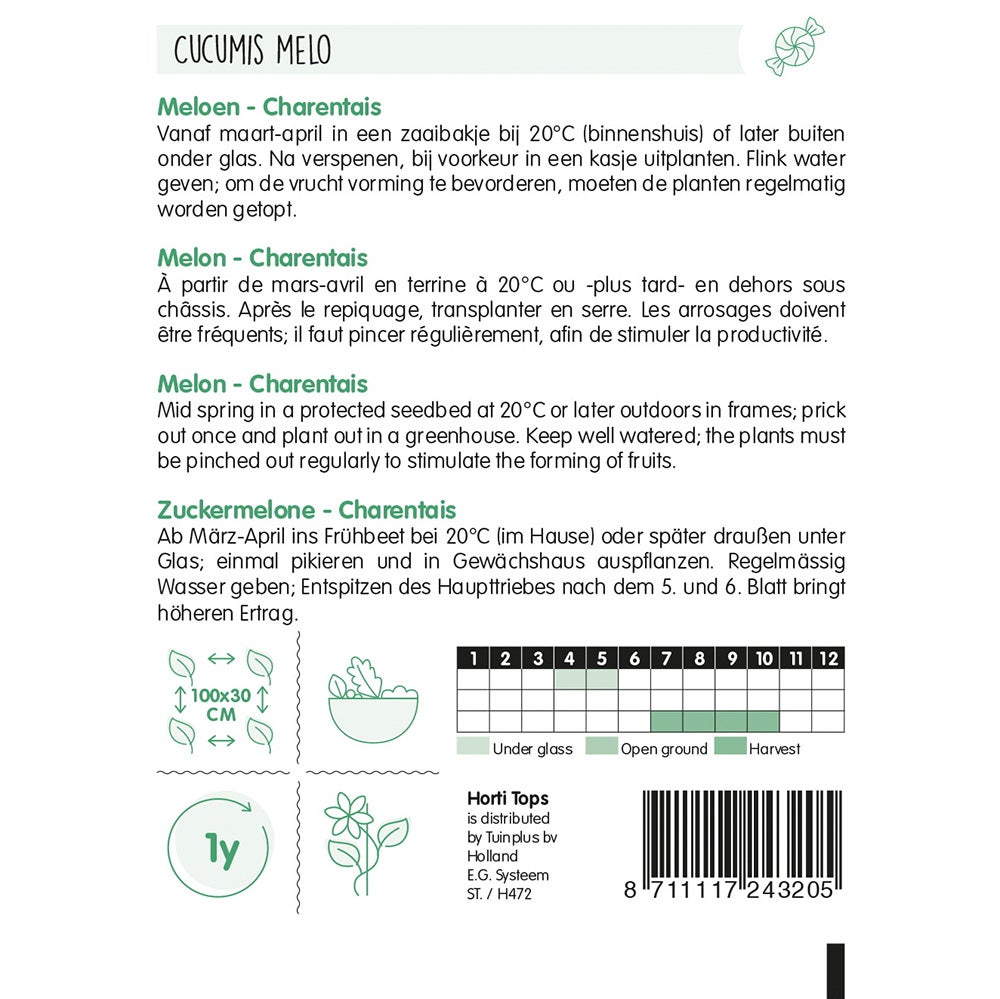 CUCUMIS MELO

Meloen - Charentais
Vanaf maart-april in een zaaibakje bij 20°C (binnenshuis) of later buiten onder glas. Na verspenen, bij voorkeur in een kasje uitplanten. Flink water geven; om de vrucht vorming te bevorderen, moeten de planten regelmatig worden getopt.

Melon - Charentais
À partir de mars-avril en terrine à 20°C ou -plus tard- en dehors sous châssis. Après le repiquage, transplanter en serre. Les arrosages doivent être fréquents; il faut pincer régulièrement, afin de stimuler la productivité.

Melon - Charentais
Mid spring in a protected seedbed at 20°C or later outdoors in frames; prick out once and plant out in a greenhouse. Keep well watered; the plants must be pinched out regularly to stimulate the forming of fruits.

Zuckermelone - Charentais
Ab März-April ins Frühbeet bei 20°C (im Hause) oder später draußen unter Glas; einmal pikieren und in Gewächshaus auspflanzen. Regelmässig Wasser geben; Entspitzen des Haupttriebes nach dem 5. und 6. Blatt bringt höheren Ertrag.

100x30 CM

| 1 | 2 | 3 | 4 | 5 | 6 | 7 | 8 | 9 | 10 | 11 | 12 |
|---|---|---|---|---|---|---|---|---|---|---|---|
| | | | | | | | | | | | |
| | | | | | | | | | | | |
| | | | | | | | | | | | |

Under glass Open ground Harvest

1y

Horti Tops
is distributed by Tuinplus bv Holland
E.G. Systeem
ST. / H472

8 711117 243205